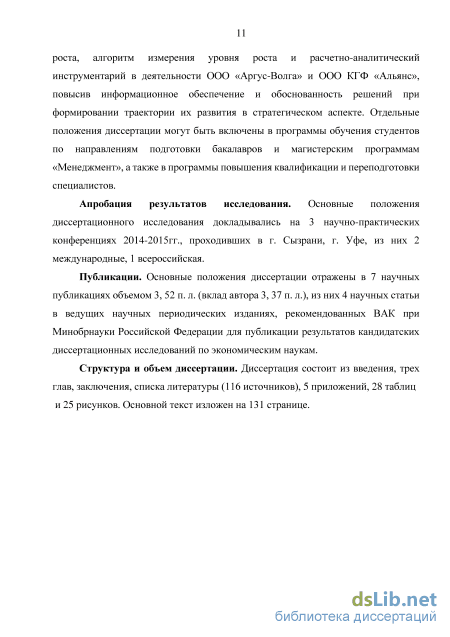 11

роста, алгоритм измерения уровня роста и расчетно-аналитический инструментарий в деятельности ООО «Аргус-Волга» и ООО КГФ «Альянс», повысив информационное обеспечение и обоснованность решений при формировании траектории их развития в стратегическом аспекте. Отдельные положения диссертации могут быть включены в программы обучения студентов по направлениям подготовки бакалавров и магистерским программам «Менеджмент», а также в программы повышения квалификации и переподготовки специалистов.

Апробация результатов исследования. Основные положения диссертационного исследования докладывались на 3 научно-практических конференциях 2014-2015гг., проходивших в г. Сызрани, г. Уфе, из них 2 международные, 1 всероссийская.

Публикации. Основные положения диссертации отражены в 7 научных публикациях объемом 3, 52 п. л. (вклад автора 3, 37 п. л.), из них 4 научных статьи в ведущих научных периодических изданиях, рекомендованных ВАК при Минобрнауки Российской Федерации для публикации результатов кандидатских диссертационных исследований по экономическим наукам.

Структура и объем диссертации. Диссертация состоит из введения, трех глав, заключения, списка литературы (116 источников), 5 приложений, 28 таблиц и 25 рисунков. Основной текст изложен на 131 странице.

dsLib.net
библиотека диссертаций